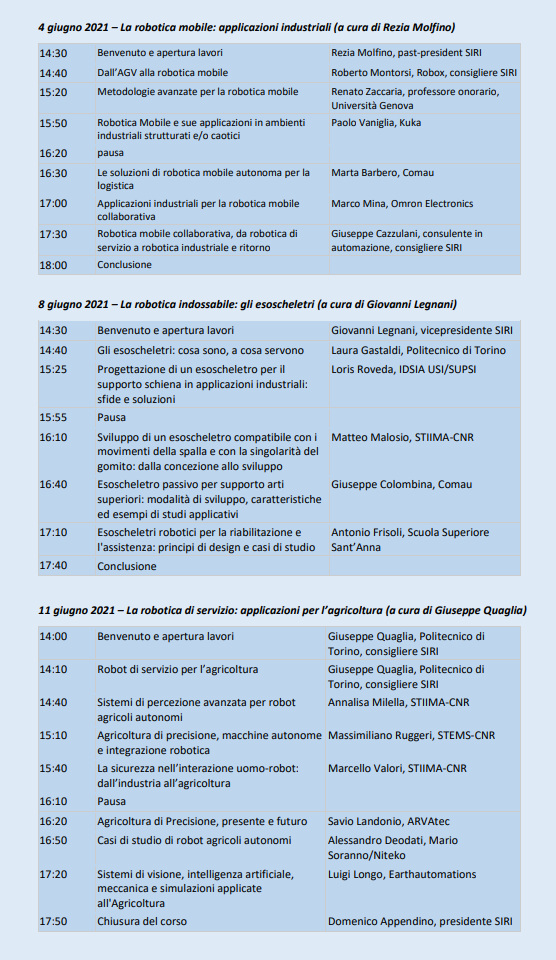 4 giugno 2021 – La robotica mobile: applicazioni industriali (a cura di Rezia Molfino)

| | | |
|---|---|---|
| 14:30 | Benvenuto e apertura lavori | Rezia Molfino, past-president SIRI |
| 14:40 | Dall'AGV alla robotica mobile | Roberto Montorsi, Robox, consigliere SIRI |
| 15:20 | Metodologie avanzate per la robotica mobile | Renato Zaccaria, professore onorario, Università Genova |
| 15:50 | Robotica Mobile e sue applicazioni in ambienti industriali strutturati e/o caotici | Paolo Vaniglia, Kuka |
| 16:20 | pausa | |
| 16:30 | Le soluzioni di robotica mobile autonoma per la logistica | Marta Barbero, Comau |
| 17:00 | Applicazioni industriali per la robotica mobile collaborativa | Marco Mina, Omron Electronics |
| 17:30 | Robotica mobile collaborativa, da robotica di servizio a robotica industriale e ritorno | Giuseppe Cazzulani, consulente in automazione, consigliere SIRI |
| 18:00 | Conclusione | |

8 giugno 2021 – La robotica indossabile: gli esoscheletri (a cura di Giovanni Legnani)

| | | |
|---|---|---|
| 14:30 | Benvenuto e apertura lavori | Giovanni Legnani, vicepresidente SIRI |
| 14:40 | Gli esoscheletri: cosa sono, a cosa servono | Laura Gastaldi, Politecnico di Torino |
| 15:25 | Progettazione di un esoscheletro per il supporto schiena in applicazioni industriali: sfide e soluzioni | Loris Roveda, IDSIA USI/SUPSI |
| 15:55 | Pausa | |
| 16:10 | Sviluppo di un esoscheletro compatibile con i movimenti della spalla e con la singolarità del gomito: dalla concezione allo sviluppo | Matteo Malosio, STIIMA-CNR |
| 16:40 | Esoscheletro passivo per supporto arti superiori: modalità di sviluppo, caratteristiche ed esempi di studi applicativi | Giuseppe Colombina, Comau |
| 17:10 | Esoscheletri robotici per la riabilitazione e l'assistenza: principi di design e casi di studio | Antonio Frisoli, Scuola Superiore Sant'Anna |
| 17:40 | Conclusione | |

11 giugno 2021 – La robotica di servizio: applicazioni per l'agricoltura (a cura di Giuseppe Quaglia)

| | | |
|---|---|---|
| 14:00 | Benvenuto e apertura lavori | Giuseppe Quaglia, Politecnico di Torino, consigliere SIRI |
| 14:10 | Robot di servizio per l'agricoltura | Giuseppe Quaglia, Politecnico di Torino, consigliere SIRI |
| 14:40 | Sistemi di percezione avanzata per robot agricoli autonomi | Annalisa Milella, STIIMA-CNR |
| 15:10 | Agricoltura di precisione, macchine autonome e integrazione robotica | Massimiliano Ruggeri, STEMS-CNR |
| 15:40 | La sicurezza nell'interazione uomo-robot: dall'industria all'agricoltura | Marcello Valori, STIIMA-CNR |
| 16:10 | Pausa | |
| 16:20 | Agricoltura di Precisione, presente e futuro | Savio Landonio, ARVAtec |
| 16:50 | Casi di studio di robot agricoli autonomi | Alessandro Deodati, Mario Soranno/Niteko |
| 17:20 | Sistemi di visione, intelligenza artificiale, meccanica e simulazioni applicate all'Agricoltura | Luigi Longo, Earthautomations |
| 17:50 | Chiusura del corso | Domenico Appendino, presidente SIRI |